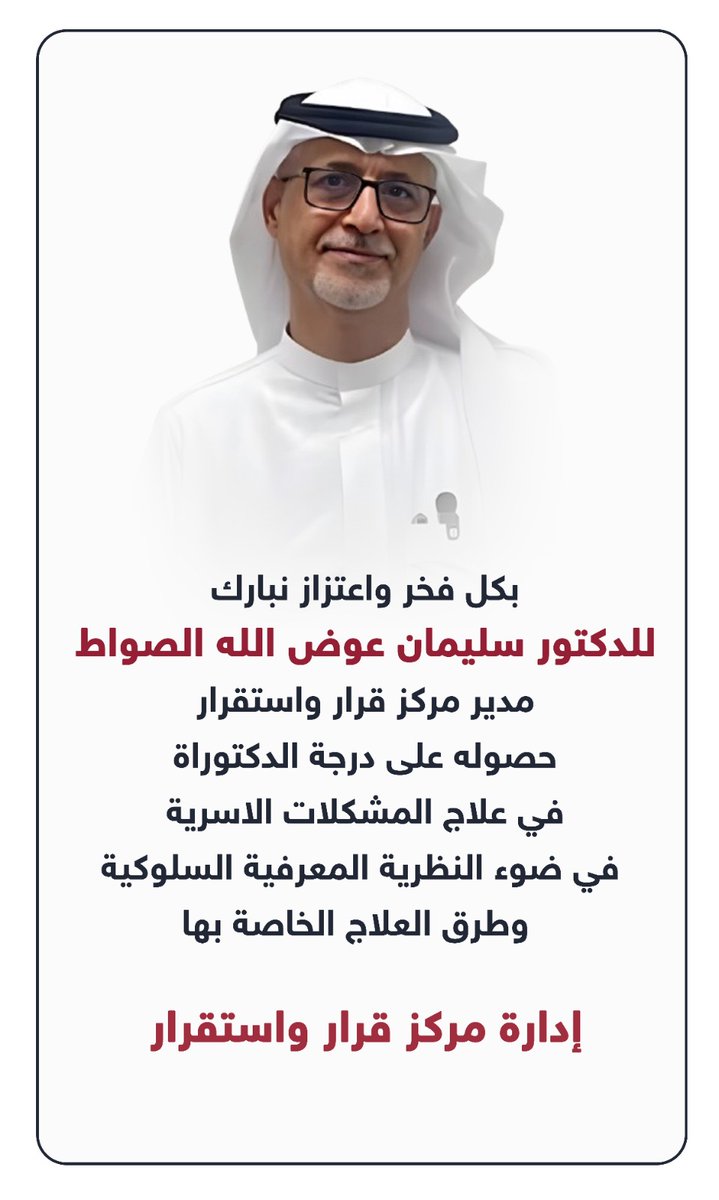 بكل فخر واعتزاز نبارك
للدكتور سليمان عوض الله الصواط
مدير مركز قرار واستقرار
حصوله على درجة الدكتوراة
في علاج المشكلات الاسرية
في ضوء النظرية المعرفية السلوكية
وطرق العلاج الخاصة بها

إدارة مركز قرار واستقرار